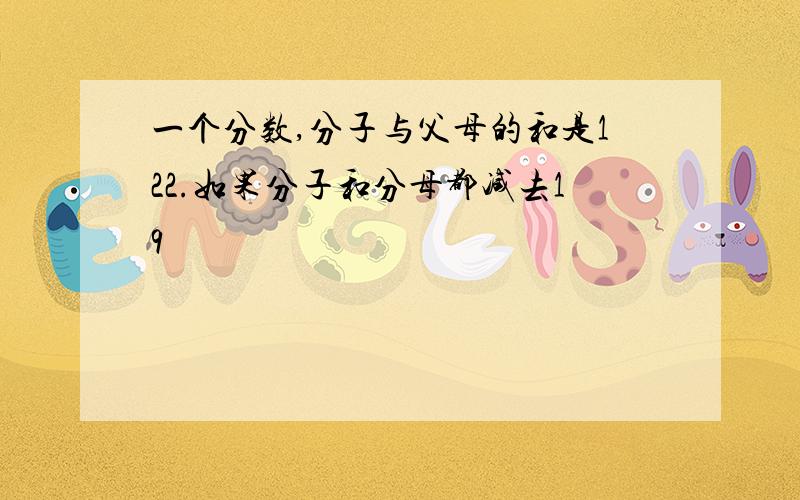 一个分数,分子与父母的和是122.如果分子和分母都减去19